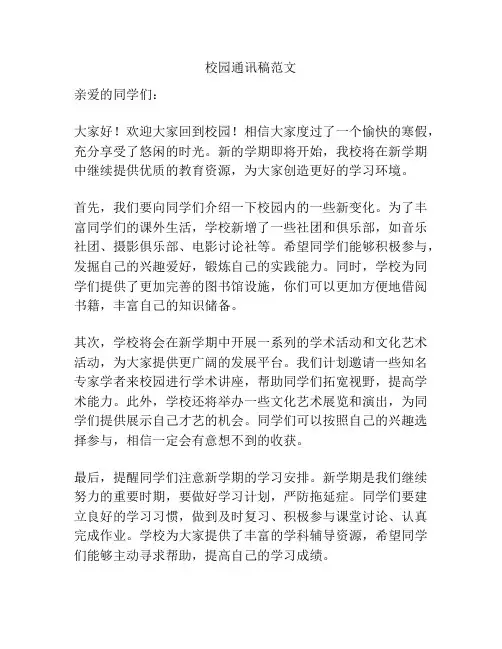 校园通讯稿范文

亲爱的同学们：

大家好！欢迎大家回到校园！相信大家度过了一个愉快的寒假，充分享受了悠闲的时光。新的学期即将开始，我校将在新学期中继续提供优质的教育资源，为大家创造更好的学习环境。

首先，我们要向同学们介绍一下校园内的一些新变化。为了丰富同学们的课外生活，学校新增了一些社团和俱乐部，如音乐社团、摄影俱乐部、电影讨论社等。希望同学们能够积极参与，发掘自己的兴趣爱好，锻炼自己的实践能力。同时，学校为同学们提供了更加完善的图书馆设施，你们可以更加方便地借阅书籍，丰富自己的知识储备。

其次，学校将会在新学期中开展一系列的学术活动和文化艺术活动，为大家提供更广阔的发展平台。我们计划邀请一些知名专家学者来校园进行学术讲座，帮助同学们拓宽视野，提高学术能力。此外，学校还将举办一些文化艺术展览和演出，为同学们提供展示自己才艺的机会。同学们可以按照自己的兴趣选择参与，相信一定会有意想不到的收获。

最后，提醒同学们注意新学期的学习安排。新学期是我们继续努力的重要时期，要做好学习计划，严防拖延症。同学们要建立良好的学习习惯，做到及时复习、积极参与课堂讨论、认真完成作业。学校为大家提供了丰富的学科辅导资源，希望同学们能够主动寻求帮助，提高自己的学习成绩。